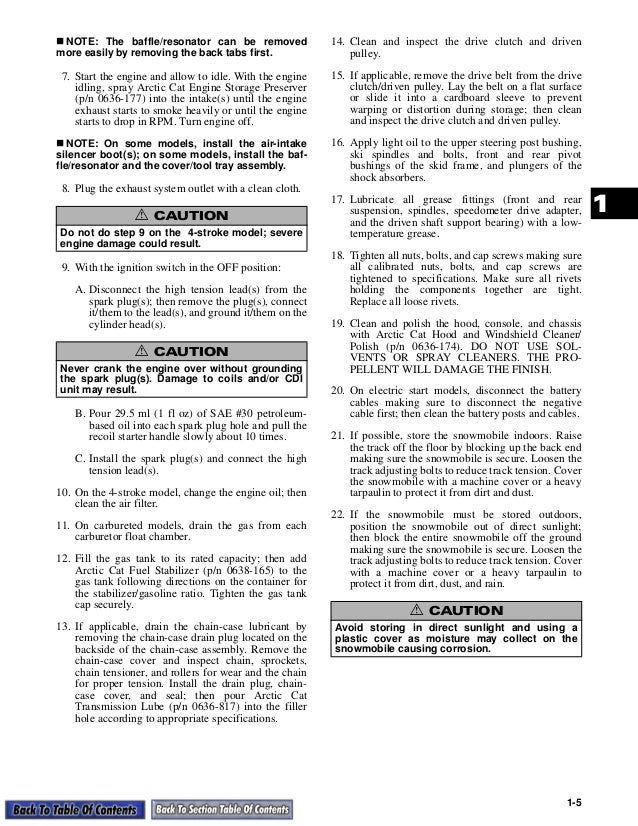 ■ NOTE: The baffle/resonator can be removed more easily by removing the back tabs first.

7. Start the engine and allow to idle. With the engine idling, spray Arctic Cat Engine Storage Preserver (p/n 0636-177) into the intake(s) until the engine exhaust starts to smoke heavily or until the engine starts to drop in RPM. Turn engine off.

■ NOTE: On some models, install the air-intake silencer boot(s); on some models, install the baffle/resonator and the cover/tool tray assembly.

8. Plug the exhaust system outlet with a clean cloth.

⚠ CAUTION

Do not do step 9 on the 4-stroke model; severe engine damage could result.

9. With the ignition switch in the OFF position:

A. Disconnect the high tension lead(s) from the spark plug(s); then remove the plug(s), connect it/them to the lead(s), and ground it/them on the cylinder head(s).

⚠ CAUTION

Never crank the engine over without grounding the spark plug(s). Damage to coils and/or CDI unit may result.

B. Pour 29.5 ml (1 fl oz) of SAE #30 petroleum-based oil into each spark plug hole and pull the recoil starter handle slowly about 10 times.

C. Install the spark plug(s) and connect the high tension lead(s).

10. On the 4-stroke model, change the engine oil; then clean the air filter.

11. On carbureted models, drain the gas from each carburetor float chamber.

12. Fill the gas tank to its rated capacity; then add Arctic Cat Fuel Stabilizer (p/n 0638-165) to the gas tank following directions on the container for the stabilizer/gasoline ratio. Tighten the gas tank cap securely.

13. If applicable, drain the chain-case lubricant by removing the chain-case drain plug located on the backside of the chain-case assembly. Remove the chain-case cover and inspect chain, sprockets, chain tensioner, and rollers for wear and the chain for proper tension. Install the drain plug, chain-case cover, and seal; then pour Arctic Cat Transmission Lube (p/n 0636-817) into the filler hole according to appropriate specifications.

14. Clean and inspect the drive clutch and driven pulley.

15. If applicable, remove the drive belt from the drive clutch/driven pulley. Lay the belt on a flat surface or slide it into a cardboard sleeve to prevent warping or distortion during storage; then clean and inspect the drive clutch and driven pulley.

16. Apply light oil to the upper steering post bushing, ski spindles and bolts, front and rear pivot bushings of the skid frame, and plungers of the shock absorbers.

17. Lubricate all grease fittings (front and rear suspension, spindles, speedometer drive adapter, and the driven shaft support bearing) with a low-temperature grease.

18. Tighten all nuts, bolts, and cap screws making sure all calibrated nuts, bolts, and cap screws are tightened to specifications. Make sure all rivets holding the components together are tight. Replace all loose rivets.

19. Clean and polish the hood, console, and chassis with Arctic Cat Hood and Windshield Cleaner/Polish (p/n 0636-174). DO NOT USE SOLVENTS OR SPRAY CLEANERS. THE PROPELLENT WILL DAMAGE THE FINISH.

20. On electric start models, disconnect the battery cables making sure to disconnect the negative cable first; then clean the battery posts and cables.

21. If possible, store the snowmobile indoors. Raise the track off the floor by blocking up the back end making sure the snowmobile is secure. Loosen the track adjusting bolts to reduce track tension. Cover the snowmobile with a machine cover or a heavy tarpaulin to protect it from dirt and dust.

22. If the snowmobile must be stored outdoors, position the snowmobile out of direct sunlight; then block the entire snowmobile off the ground making sure the snowmobile is secure. Loosen the track adjusting bolts to reduce track tension. Cover with a machine cover or a heavy tarpaulin to protect it from dirt, dust, and rain.

⚠ CAUTION

Avoid storing in direct sunlight and using a plastic cover as moisture may collect on the snowmobile causing corrosion.

1

Back To Table Of Contents  Back To Section Table Of Contents

1-5